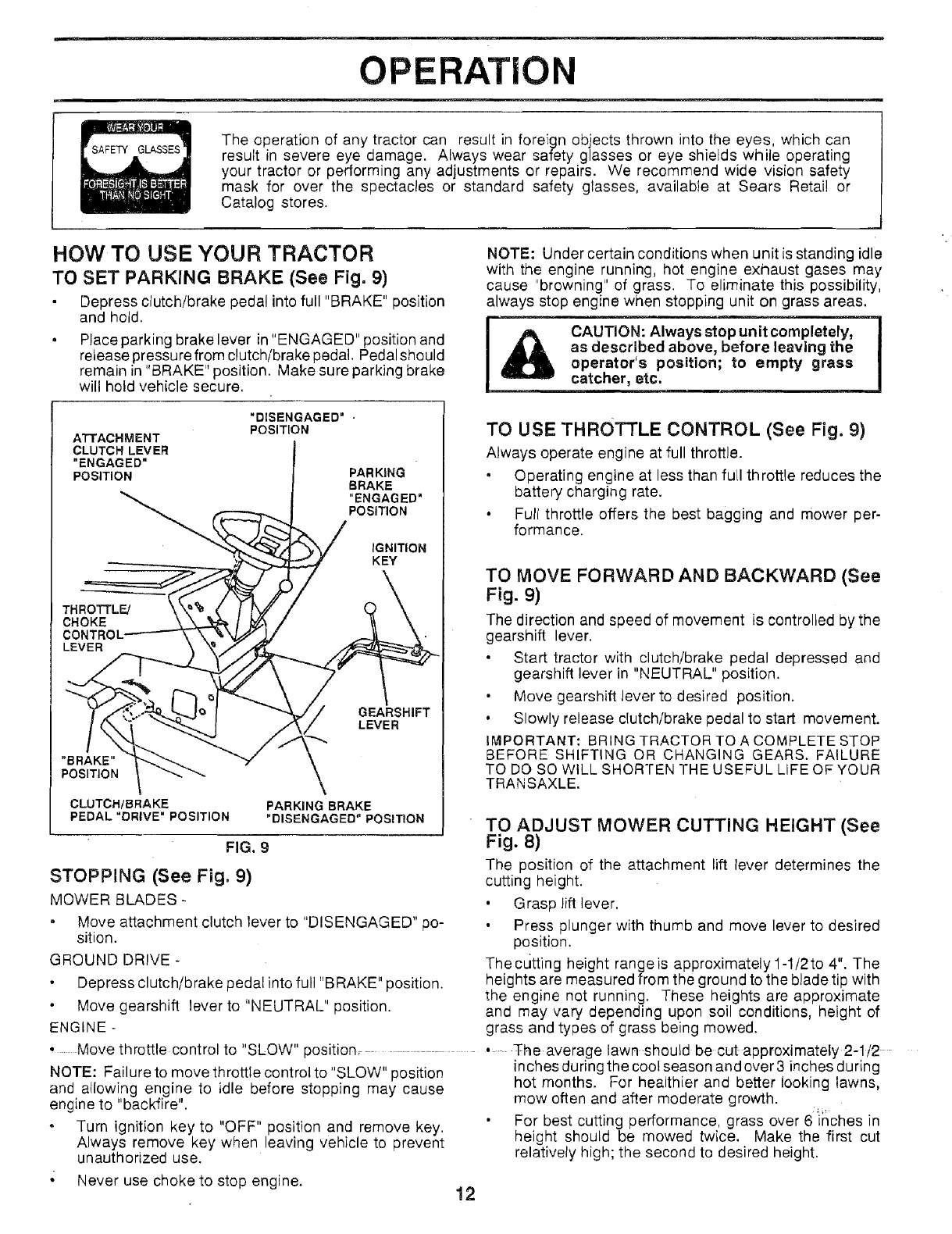 OPERATION

WEAR YOUR SAFETY GLASSES FORESIGHT IS BETTER THAN NO SIGHT

The operation of any tractor can result in foreign objects thrown into the eyes, which can result in severe eye damage. Always wear safety glasses or eye shields while operating your tractor or performing any adjustments or repairs. We recommend wide vision safety mask for over the spectacles or standard safety glasses, available at Sears Retail or Catalog stores.

HOW TO USE YOUR TRACTOR

TO SET PARKING BRAKE (See Fig. 9)

• Depress clutch/brake pedal into full "BRAKE" position and hold.

• Place parking brake lever in "ENGAGED" position and release pressure from clutch/brake pedal. Pedal should remain in "BRAKE" position. Make sure parking brake will hold vehicle secure.

ATTACHMENT CLUTCH LEVER "ENGAGED" POSITION

"DISENGAGED" POSITION

PARKING BRAKE "ENGAGED" POSITION

IGNITION KEY

THROTTLE/ CHOKE CONTROL LEVER

GEARSHIFT LEVER

"BRAKE" POSITION

CLUTCH/BRAKE PEDAL "DRIVE" POSITION

PARKING BRAKE "DISENGAGED" POSITION

FIG. 9

STOPPING (See Fig. 9)

MOWER BLADES -

• Move attachment clutch lever to "DISENGAGED" position.

GROUND DRIVE -

• Depress clutch/brake pedal into full "BRAKE" position.

• Move gearshift lever to "NEUTRAL" position.

ENGINE -

• Move throttle control to "SLOW" position.

NOTE: Failure to move throttle control to "SLOW" position and allowing engine to idle before stopping may cause engine to "backfire".

• Turn ignition key to "OFF" position and remove key. Always remove key when leaving vehicle to prevent unauthorized use.

• Never use choke to stop engine.

NOTE: Under certain conditions when unit is standing idle with the engine running, hot engine exhaust gases may cause "browning" of grass. To eliminate this possibility, always stop engine when stopping unit on grass areas.

CAUTION: Always stop unit completely, as described above, before leaving the operator's position; to empty grass catcher, etc.

TO USE THROTTLE CONTROL (See Fig. 9)

Always operate engine at full throttle.

• Operating engine at less than full throttle reduces the battery charging rate.

• Full throttle offers the best bagging and mower performance.

TO MOVE FORWARD AND BACKWARD (See Fig. 9)

The direction and speed of movement is controlled by the gearshift lever.

• Start tractor with clutch/brake pedal depressed and gearshift lever in "NEUTRAL" position.

• Move gearshift lever to desired position.

• Slowly release clutch/brake pedal to start movement.

IMPORTANT: BRING TRACTOR TO A COMPLETE STOP BEFORE SHIFTING OR CHANGING GEARS. FAILURE TO DO SO WILL SHORTEN THE USEFUL LIFE OF YOUR TRANSAXLE.

TO ADJUST MOWER CUTTING HEIGHT (See Fig. 8)

The position of the attachment lift lever determines the cutting height.

• Grasp lift lever.

• Press plunger with thumb and move lever to desired position.

The cutting height range is approximately 1-1/2 to 4". The heights are measured from the ground to the blade tip with the engine not running. These heights are approximate and may vary depending upon soil conditions, height of grass and types of grass being mowed.

• The average lawn should be cut approximately 2-1/2 inches during the cool season and over 3 inches during hot months. For healthier and better looking lawns, mow often and after moderate growth.

• For best cutting performance, grass over 6 inches in height should be mowed twice. Make the first cut relatively high; the second to desired height.

12